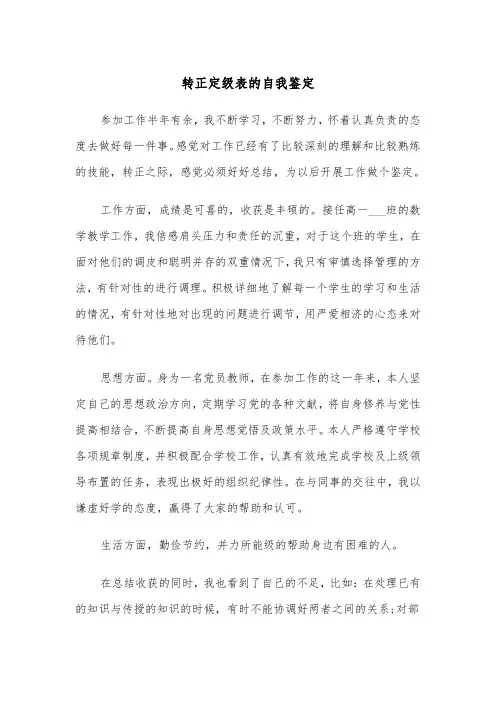 转正定级表的自我鉴定

参加工作半年有余，我不断学习，不断努力，怀着认真负责的态度去做好每一件事。感觉对工作已经有了比较深刻的理解和比较熟练的技能，转正之际，感觉必须好好总结，为以后开展工作做个鉴定。

工作方面，成绩是可喜的，收获是丰硕的。接任高一___班的数学教学工作，我倍感肩头压力和责任的沉重，对于这个班的学生，在面对他们的调皮和聪明并存的双重情况下，我只有审慎选择管理的方法，有针对性的进行调理。积极详细地了解每一个学生的学习和生活的情况，有针对性地对出现的问题进行调节，用严爱相济的心态来对待他们。

思想方面。身为一名党员教师，在参加工作的这一年来，本人坚定自己的思想政治方向，定期学习党的各种文献，将自身修养与党性提高相结合，不断提高自身思想觉悟及政策水平。本人严格遵守学校各项规章制度，并积极配合学校工作，认真有效地完成学校及上级领导布置的任务，表现出极好的组织纪律性。在与同事的交往中，我以谦虚好学的态度，赢得了大家的帮助和认可。

生活方面，勤俭节约，并力所能级的帮助身边有困难的人。

在总结收获的同时，我也看到了自己的不足，比如：在处理已有的知识与传授的知识的时候，有时不能协调好两者之间的关系；对部